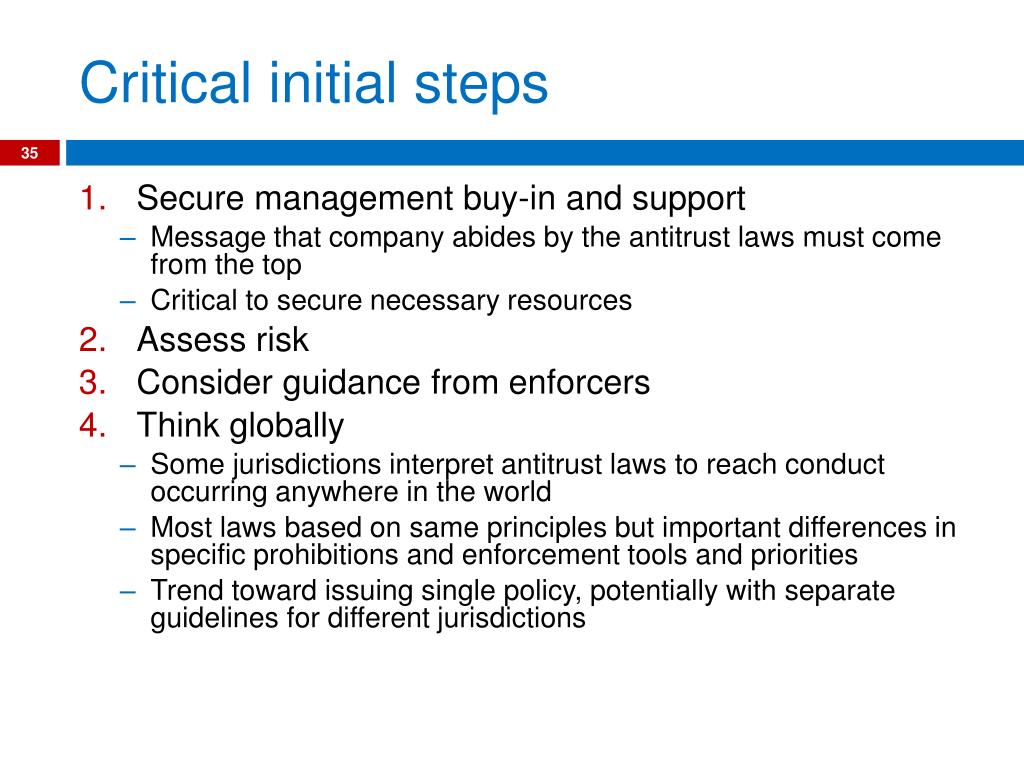 Critical initial steps

35

1. Secure management buy-in and support
– Message that company abides by the antitrust laws must come from the top
– Critical to secure necessary resources
2. Assess risk
3. Consider guidance from enforcers
4. Think globally
– Some jurisdictions interpret antitrust laws to reach conduct occurring anywhere in the world
– Most laws based on same principles but important differences in specific prohibitions and enforcement tools and priorities
– Trend toward issuing single policy, potentially with separate guidelines for different jurisdictions